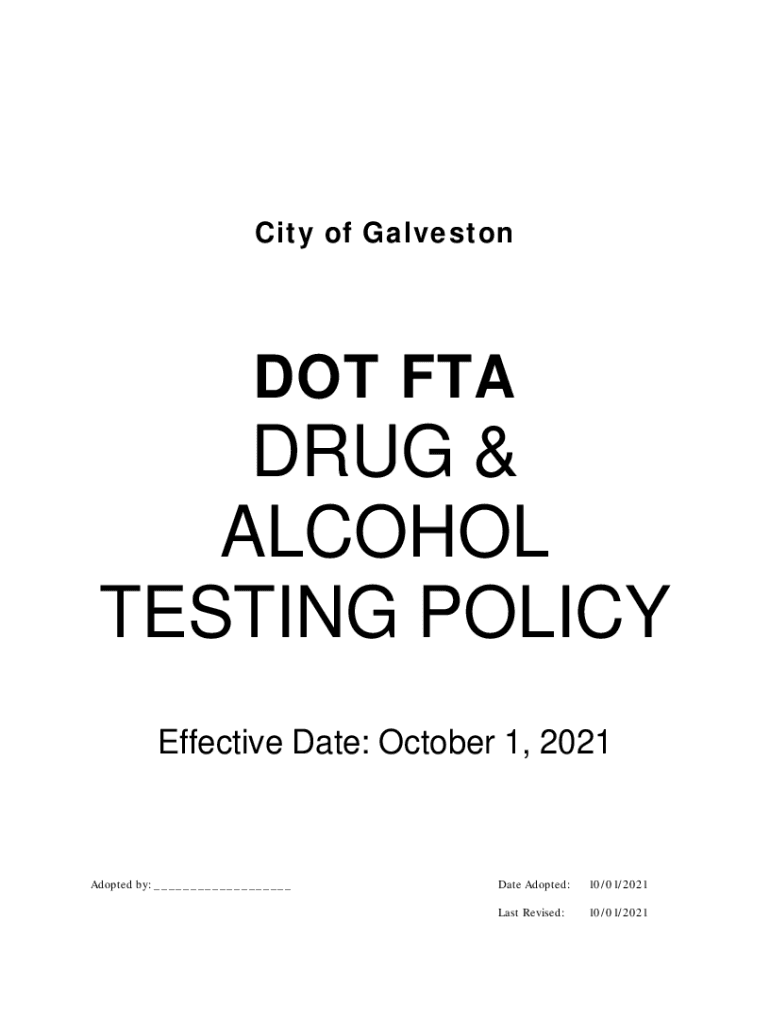 City of Galveston

DOT FTA
DRUG &
ALCOHOL
TESTING POLICY

Effective Date: October 1, 2021

Adopted by: ____

Date Adopted: 10/01/2021

Last Revised: 10/01/2021